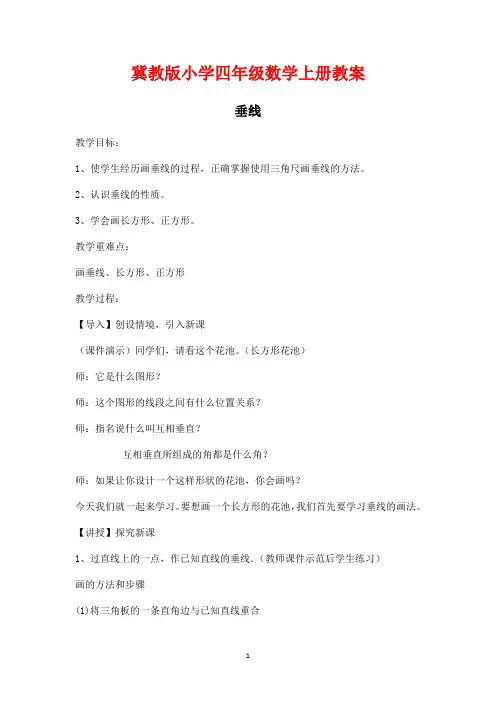 冀教版小学四年级数学上册教案

垂线

教学目标：

1、使学生经历画垂线的过程，正确掌握使用三角尺画垂线的方法。

2、认识垂线的性质。

3、学会画长方形、正方形。

教学重难点：

画垂线、长方形、正方形

教学过程：

【导入】创设情境，引入新课

（课件演示）同学们，请看这个花池。（长方形花池）

师：它是什么图形？

师：这个图形的线段之间有什么位置关系？

师：指名说什么叫互相垂直？

互相垂直所组成的角都是什么角？

师：如果让你设计一个这样形状的花池，你会画吗？

今天我们就一起来学习。要想画一个长方形的花池，我们首先要学习垂线的画法。

【讲授】探究新课

1、过直线上的一点，作已知直线的垂线.（教师课件示范后学生练习）

画的方法和步骤

(1)将三角板的一条直角边与已知直线重合

1